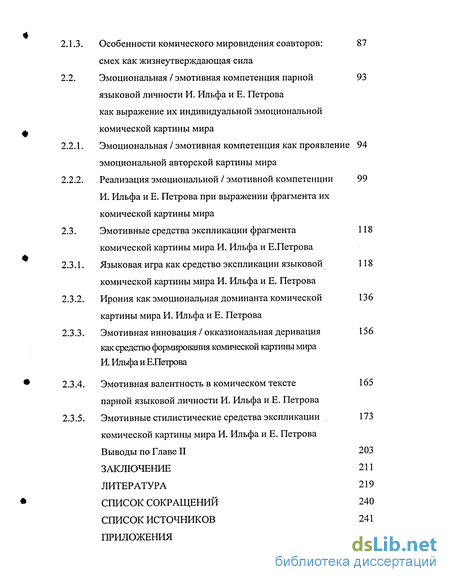 2.1.3. Особенности комического мировидения соавторов: смех как жизнеутверждающая сила 87

2.2. Эмоциональная / эмотивная компетенция парной языковой личности И. Ильфа и Е. Петрова как выражение их индивидуальной эмоциональной комической картины мира 93

2.2.1. Эмоциональная / эмотивная компетенция как проявление эмоциональной авторской картины мира 94

2.2.2. Реализация эмоциональной / эмотивной компетенции И. Ильфа и Е. Петрова при выражении фрагмента их комической картины мира 99

2.3. Эмотивные средства экспликации фрагмента комической картины мира И. Ильфа и Е.Петрова 118

2.3.1. Языковая игра как средство экспликации языковой комической картины мира И. Ильфа и Е. Петрова 118

2.3.2. Ирония как эмоциональная доминанта комической картины мира И. Ильфа и Е. Петрова 136

2.3.3. Эмотивная инновация / окказиональная деривация как средство формирования комической картины мира И. Ильфа и Е.Петрова 156

2.3.4. Эмотивная валентность в комическом тексте парной языковой личности И. Ильфа и Е. Петрова 165

2.3.5. Эмотивные стилистические средства экспликации комической картины мира И. Ильфа и Е. Петрова 173

Выводы по Главе II 203

ЗАКЛЮЧЕНИЕ 211

ЛИТЕРАТУРА 219

СПИСОК СОКРАЩЕНИЙ 240

СПИСОК ИСТОЧНИКОВ 241

ПРИЛОЖЕНИЯ

dsLib.net
библиотека диссертаций